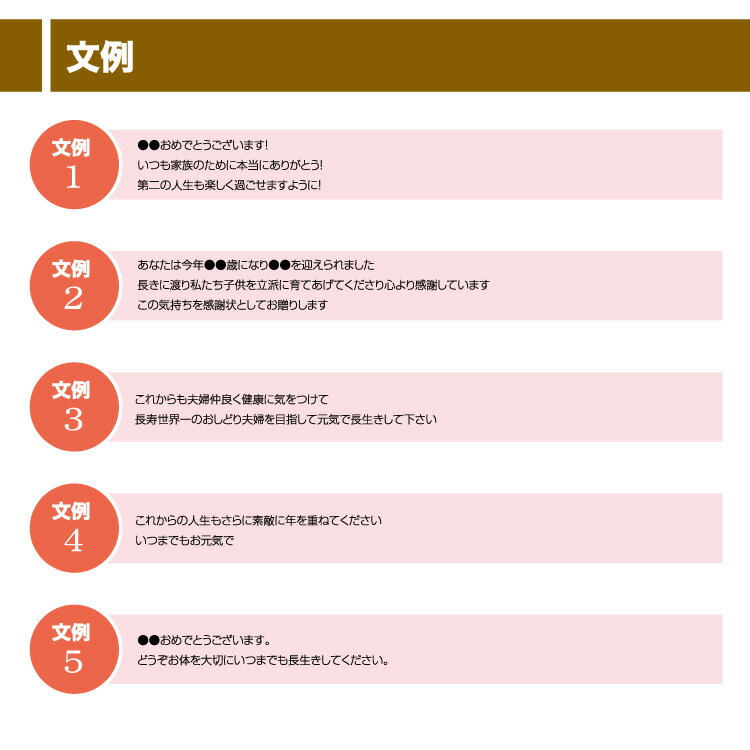 文例

文例
1

●●おめでとうございます!
いつも家族のために本当にありがとう!
第二の人生も楽しく過ごせますように!

文例
2

あなたは今年●●歳になり●●を迎えられました
長きに渡り私たち子供を立派に育てあげてくださり心より感謝しています
この気持ちを感謝状としてお贈りします

文例
3

これからも夫婦仲良く健康に気をつけて
長寿世界一のおしどり夫婦を目指して元気で長生きして下さい

文例
4

これからの人生もさらに素敵に年を重ねてください
いつまでもお元気で

文例
5

●●おめでとうございます。
どうぞお体を大切にいつまでも長生きしてください。